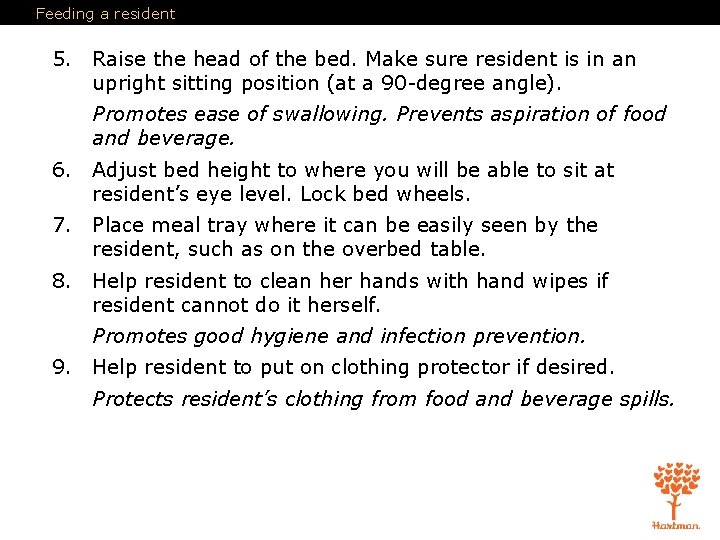 Feeding a resident

5. Raise the head of the bed. Make sure resident is in an upright sitting position (at a 90-degree angle).

Promotes ease of swallowing. Prevents aspiration of food and beverage.

6. Adjust bed height to where you will be able to sit at resident's eye level. Lock bed wheels.

7. Place meal tray where it can be easily seen by the resident, such as on the overbed table.

8. Help resident to clean her hands with hand wipes if resident cannot do it herself.

Promotes good hygiene and infection prevention.

9. Help resident to put on clothing protector if desired.

Protects resident's clothing from food and beverage spills.

Hartman